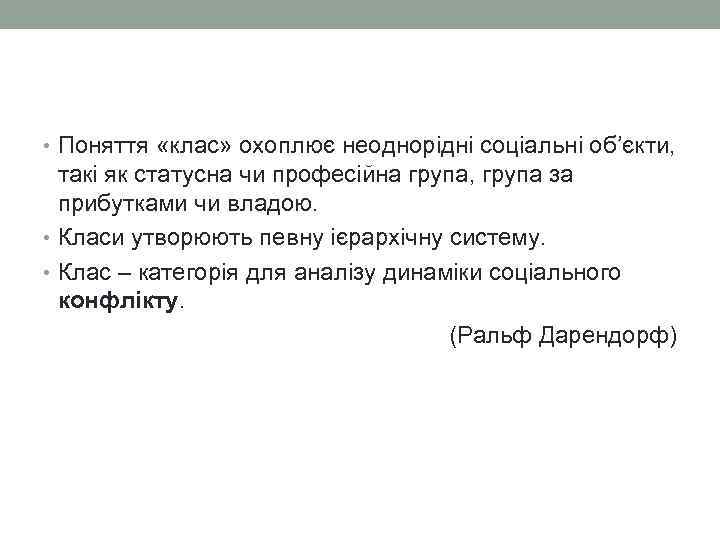 • Поняття «клас» охоплює неоднорідні соціальні об'єкти, такі як статусна чи професійна група, група за прибутками чи владою.
• Класи утворюють певну ієрархічну систему.
• Клас – категорія для аналізу динаміки соціального конфлікту.

(Ральф Дарендорф)